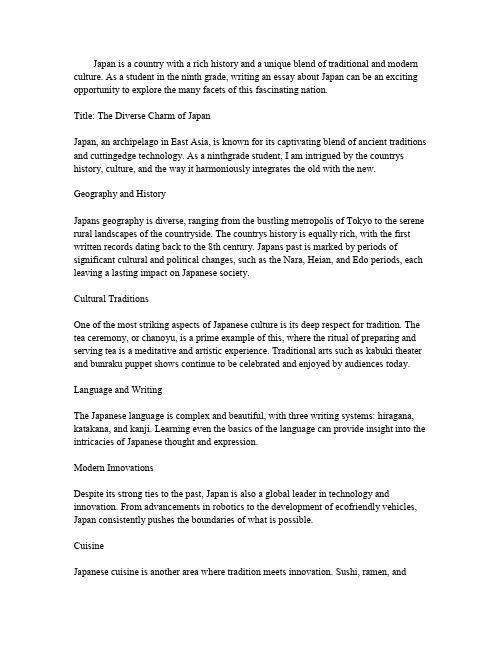 Japan is a country with a rich history and a unique blend of traditional and modern culture. As a student in the ninth grade, writing an essay about Japan can be an exciting opportunity to explore the many facets of this fascinating nation.

Title: The Diverse Charm of Japan

Japan, an archipelago in East Asia, is known for its captivating blend of ancient traditions and cuttingedge technology. As a ninthgrade student, I am intrigued by the countrys history, culture, and the way it harmoniously integrates the old with the new.

Geography and History

Japans geography is diverse, ranging from the bustling metropolis of Tokyo to the serene rural landscapes of the countryside. The countrys history is equally rich, with the first written records dating back to the 8th century. Japans past is marked by periods of significant cultural and political changes, such as the Nara, Heian, and Edo periods, each leaving a lasting impact on Japanese society.

Cultural Traditions

One of the most striking aspects of Japanese culture is its deep respect for tradition. The tea ceremony, or chanoyu, is a prime example of this, where the ritual of preparing and serving tea is a meditative and artistic experience. Traditional arts such as kabuki theater and bunraku puppet shows continue to be celebrated and enjoyed by audiences today.

Language and Writing

The Japanese language is complex and beautiful, with three writing systems: hiragana, katakana, and kanji. Learning even the basics of the language can provide insight into the intricacies of Japanese thought and expression.

Modern Innovations

Despite its strong ties to the past, Japan is also a global leader in technology and innovation. From advancements in robotics to the development of ecofriendly vehicles, Japan consistently pushes the boundaries of what is possible.

Cuisine

Japanese cuisine is another area where tradition meets innovation. Sushi, ramen, and